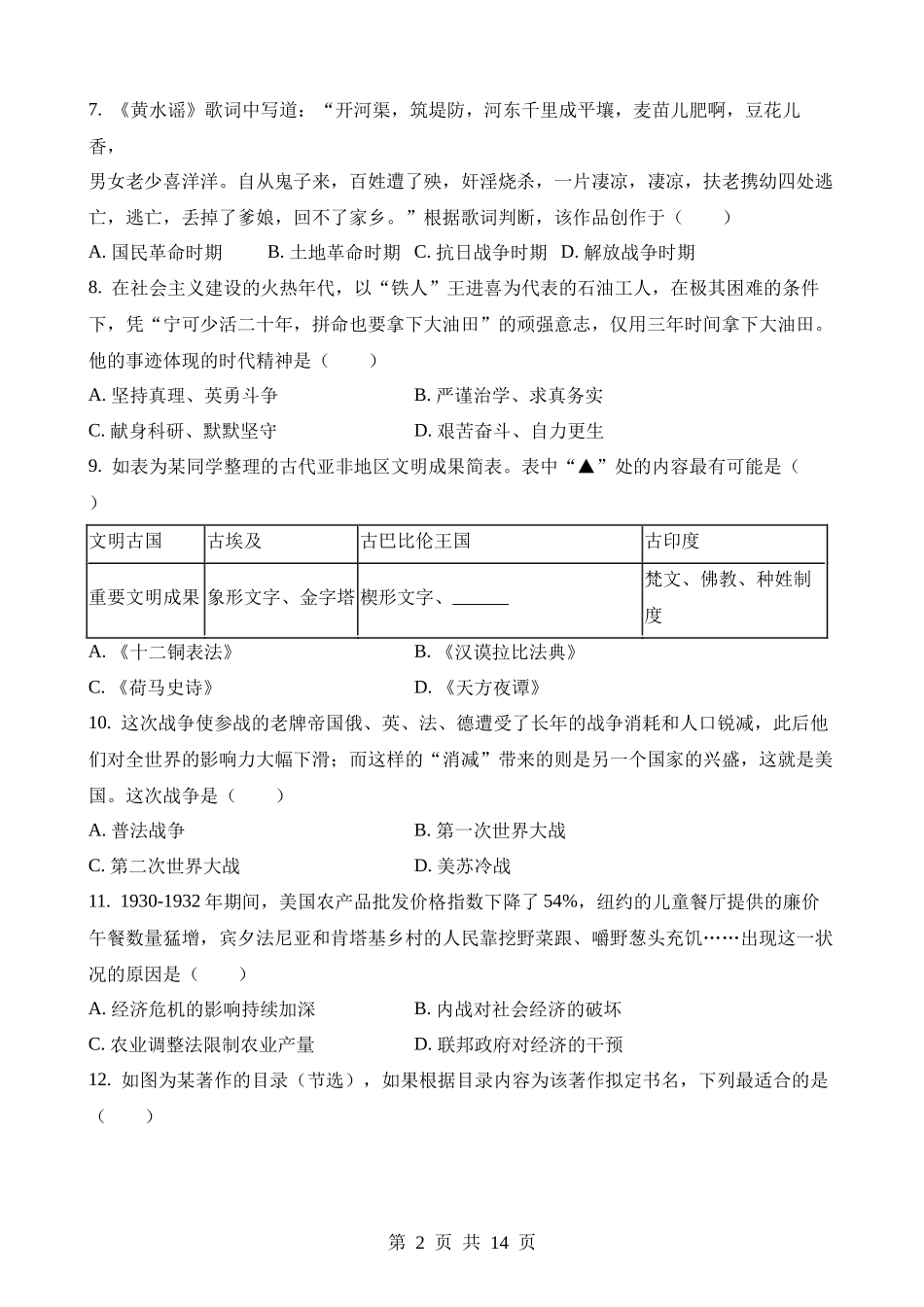 7. 《黄水谣》歌词中写道：“开河渠，筑堤防，河东千里成平壤，麦苗儿肥啊，豆花儿香，

男女老少喜洋洋。自从鬼子来，百姓遭了殃，奸淫烧杀，一片凄凉，凄凉，扶老携幼四处逃亡，逃亡，丢掉了爹娘，回不了家乡。”根据歌词判断，该作品创作于（　　）

A. 国民革命时期　　B. 土地革命时期　C. 抗日战争时期　D. 解放战争时期

8. 在社会主义建设的火热年代，以“铁人”王进喜为代表的石油工人，在极其困难的条件下，凭“宁可少活二十年，拼命也要拿下大油田”的顽强意志，仅用三年时间拿下大油田。他的事迹体现的时代精神是（　　）

A. 坚持真理、英勇斗争

B. 严谨治学、求真务实

C. 献身科研、默默坚守

D. 艰苦奋斗、自力更生

9. 如表为某同学整理的古代亚非地区文明成果简表。表中“▲”处的内容最有可能是（　　）

| 文明古国 | 古埃及 | 古巴比伦王国 | 古印度 |
|---|---|---|---|
| 重要文明成果 | 象形文字、金字塔 | 楔形文字、______ | 梵文、佛教、种姓制度 |

A. 《十二铜表法》

B. 《汉谟拉比法典》

C. 《荷马史诗》

D. 《天方夜谭》

10. 这次战争使参战的老牌帝国俄、英、法、德遭受了长年的战争消耗和人口锐减，此后他们对全世界的影响力大幅下滑；而这样的“消减”带来的则是另一个国家的兴盛，这就是美国。这次战争是（　　）

A. 普法战争

B. 第一次世界大战

C. 第二次世界大战

D. 美苏冷战

11. 1930-1932 年期间，美国农产品批发价格指数下降了 54%，纽约的儿童餐厅提供的廉价午餐数量猛增，宾夕法尼亚和肯塔基乡村的人民靠挖野菜跟、嚼野葱头充饥……出现这一状况的原因是（　　）

A. 经济危机的影响持续加深

B. 内战对社会经济的破坏

C. 农业调整法限制农业产量

D. 联邦政府对经济的干预

12. 如图为某著作的目录（节选），如果根据目录内容为该著作拟定书名，下列最适合的是（　　）

第 2 页 共 14 页